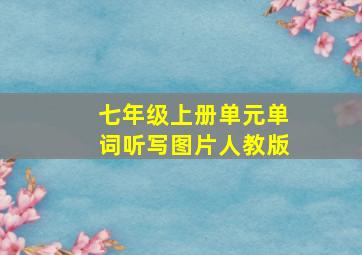 七年级上册单元单词听写图片人教版